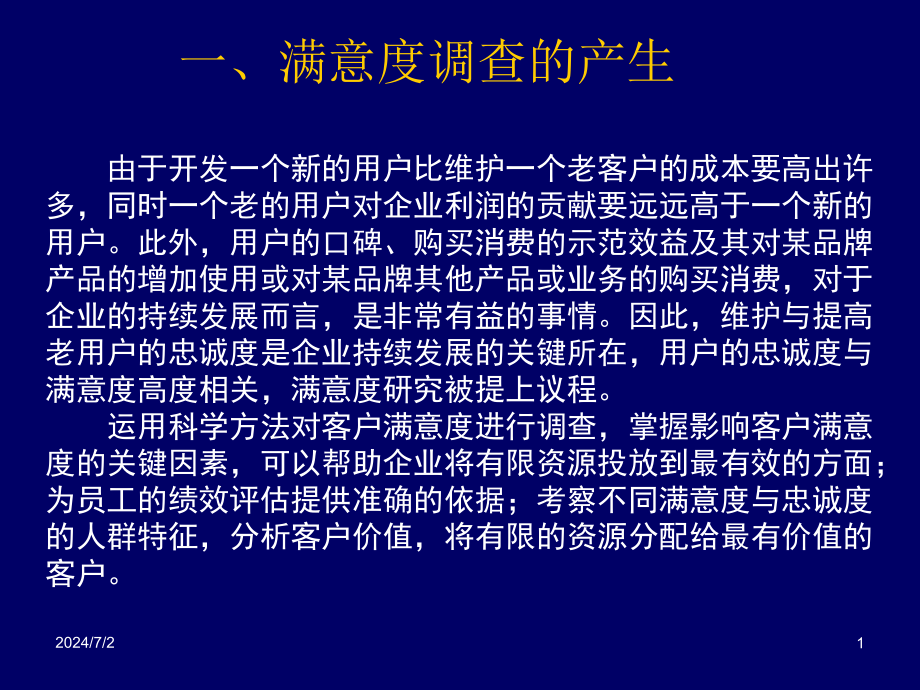 一、满意度调查的产生

由于开发一个新的用户比维护一个老客户的成本要高出许多，同时一个老的用户对企业利润的贡献要远远高于一个新的用户。此外，用户的口碑、购买消费的示范效益及其对某品牌产品的增加使用或对某品牌其他产品或业务的购买消费，对于企业的持续发展而言，是非常有益的事情。因此，维护与提高老用户的忠诚度是企业持续发展的关键所在，用户的忠诚度与满意度高度相关，满意度研究被提上议程。

运用科学方法对客户满意度进行调查，掌握影响客户满意度的关键因素，可以帮助企业将有限资源投放到最有效的方面；为员工的绩效评估提供准确的依据；考察不同满意度与忠诚度的人群特征，分析客户价值，将有限的资源分配给最有价值的客户。

2024/7/2

1